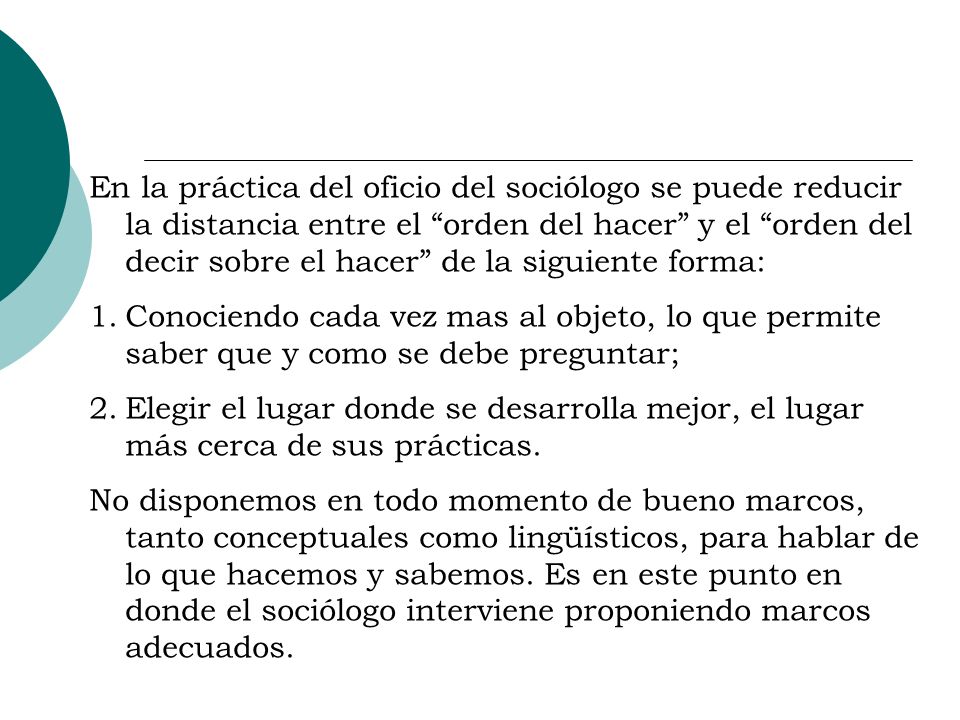 En la práctica del oficio del sociólogo se puede reducir la distancia entre el “orden del hacer” y el “orden del decir sobre el hacer” de la siguiente forma:

1. Conociendo cada vez mas al objeto, lo que permite saber que y como se debe preguntar;

2. Elegir el lugar donde se desarrolla mejor, el lugar más cerca de sus prácticas.

No disponemos en todo momento de bueno marcos, tanto conceptuales como lingüísticos, para hablar de lo que hacemos y sabemos. Es en este punto en donde el sociólogo interviene proponiendo marcos adecuados.